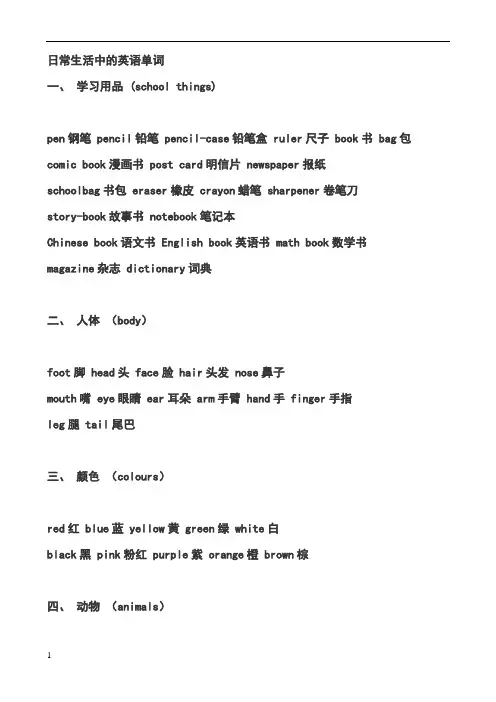 日常生活中的英语单词

一、 学习用品 (school things)

pen 钢笔 pencil 铅笔 pencil-case 铅笔盒 ruler 尺子 book 书 bag 包
comic book 漫画书 post card 明信片 newspaper 报纸
schoolbag 书包 eraser 橡皮 crayon 蜡笔 sharpener 卷笔刀
story-book 故事书 notebook 笔记本
Chinese book 语文书 English book 英语书 math book 数学书
magazine 杂志 dictionary 词典

二、 人体 (body)

foot 脚 head 头 face 脸 hair 头发 nose 鼻子
mouth 嘴 eye 眼睛 ear 耳朵 arm 手臂 hand 手 finger 手指
leg 腿 tail 尾巴

三、 颜色 (colours)

red 红 blue 蓝 yellow 黄 green 绿 white 白
black 黑 pink 粉红 purple 紫 orange 橙 brown 棕

四、 动物 (animals)

1